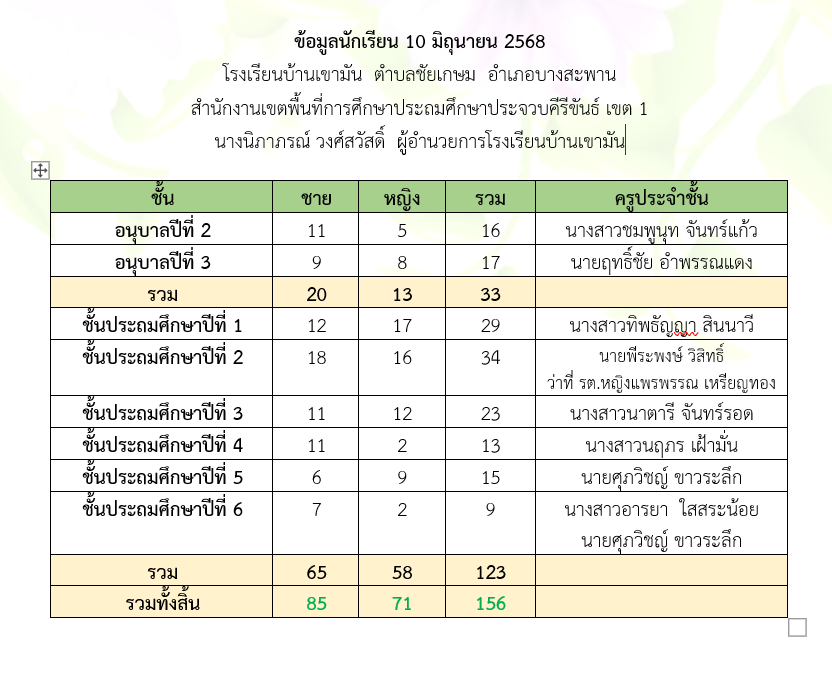 ข้อมูลนักเรียน 10 มิถุนายน 2568
โรงเรียนบ้านเขามัน ตำบลชัยเกษม อำเภอบางสะพาน
สำนักงานเขตพื้นที่การศึกษาประถมศึกษาประจวบคีรีขันธ์ เขต 1
นางนิภาภรณ์ วงศ์สวัสดิ์ ผู้อำนวยการโรงเรียนบ้านเขามัน

| ชั้น | ชาย | หญิง | รวม | ครูประจำชั้น |
|---|---|---|---|---|
| อนุบาลปีที่ 2 | 11 | 5 | 16 | นางสาวชมพูนุท จันทร์แก้ว |
| อนุบาลปีที่ 3 | 9 | 8 | 17 | นายฤทธิ์ชัย อำพรรณแดง |
| รวม | 20 | 13 | 33 | |
| ชั้นประถมศึกษาปีที่ 1 | 12 | 17 | 29 | นางสาวทิพธัญญา สินนาวี |
| ชั้นประถมศึกษาปีที่ 2 | 18 | 16 | 34 | นายพีระพงษ์ วิสิทธิ์ ว่าที่ รต.หญิงแพรพรรณ เหรียญทอง |
| ชั้นประถมศึกษาปีที่ 3 | 11 | 12 | 23 | นางสาวนาตารี จันทร์รอด |
| ชั้นประถมศึกษาปีที่ 4 | 11 | 2 | 13 | นางสาวนฤภร เฝ้ามั่น |
| ชั้นประถมศึกษาปีที่ 5 | 6 | 9 | 15 | นายศุภวิชญ์ ขาวระลึก |
| ชั้นประถมศึกษาปีที่ 6 | 7 | 2 | 9 | นางสาวอารยา ใสสระน้อย นายศุภวิชญ์ ขาวระลึก |
| รวม | 65 | 58 | 123 | |
| รวมทั้งสิ้น | 85 | 71 | 156 | |